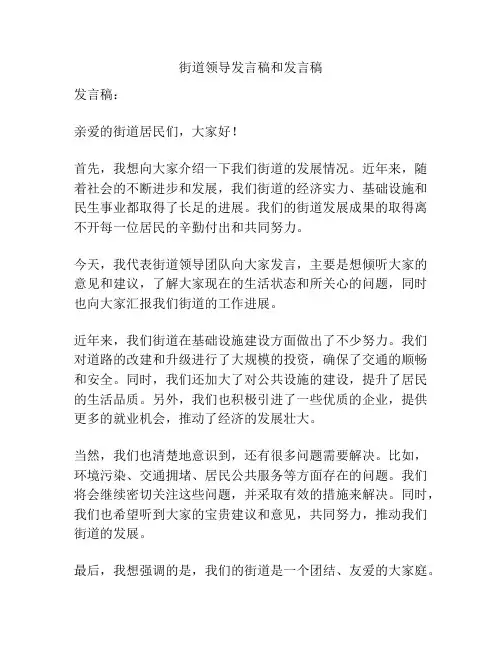 街道领导发言稿和发言稿

发言稿：

亲爱的街道居民们，大家好！

首先，我想向大家介绍一下我们街道的发展情况。近年来，随着社会的不断进步和发展，我们街道的经济实力、基础设施和民生事业都取得了长足的进展。我们的街道发展成果的取得离不开每一位居民的辛勤付出和共同努力。

今天，我代表街道领导团队向大家发言，主要是想倾听大家的意见和建议，了解大家现在的生活状态和所关心的问题，同时也向大家汇报我们街道的工作进展。

近年来，我们街道在基础设施建设方面做出了不少努力。我们对道路的改建和升级进行了大规模的投资，确保了交通的顺畅和安全。同时，我们还加大了对公共设施的建设，提升了居民的生活品质。另外，我们也积极引进了一些优质的企业，提供更多的就业机会，推动了经济的发展壮大。

当然，我们也清楚地意识到，还有很多问题需要解决。比如，环境污染、交通拥堵、居民公共服务等方面存在的问题。我们将会继续密切关注这些问题，并采取有效的措施来解决。同时，我们也希望听到大家的宝贵建议和意见，共同努力，推动我们街道的发展。

最后，我想强调的是，我们的街道是一个团结、友爱的大家庭。